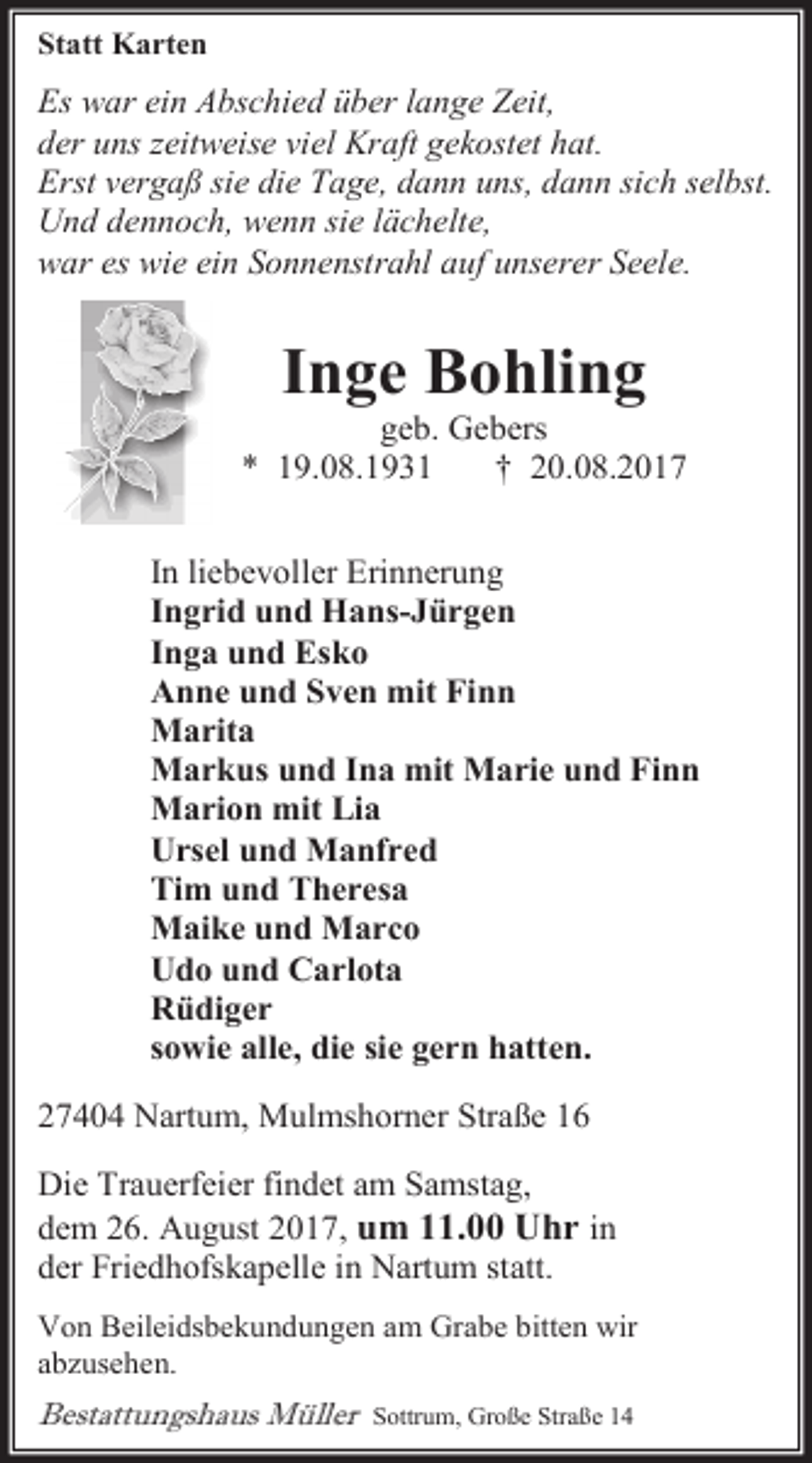 Statt Karten

Es war ein Abschied über lange Zeit,
der uns zeitweise viel Kraft gekostet hat.
Erst vergaß sie die Tage, dann uns, dann sich selbst.
Und dennoch, wenn sie lächelte,
war es wie ein Sonnenstrahl auf unserer Seele.

Inge Bohling
geb. Gebers
* 19.08.1931 † 20.08.2017

In liebevoller Erinnerung
Ingrid und Hans-Jürgen
Inga und Esko
Anne und Sven mit Finn
Marita
Markus und Ina mit Marie und Finn
Marion mit Lia
Ursel und Manfred
Tim und Theresa
Maike und Marco
Udo und Carlota
Rüdiger
sowie alle, die sie gern hatten.

27404 Nartum, Mulmshorner Straße 16

Die Trauerfeier findet am Samstag, dem 26. August 2017, um 11.00 Uhr in der Friedhofskapelle in Nartum statt.

Von Beileidsbekundungen am Grabe bitten wir abzusehen.

Bestattungshaus Müller Sottrum, Große Straße 14